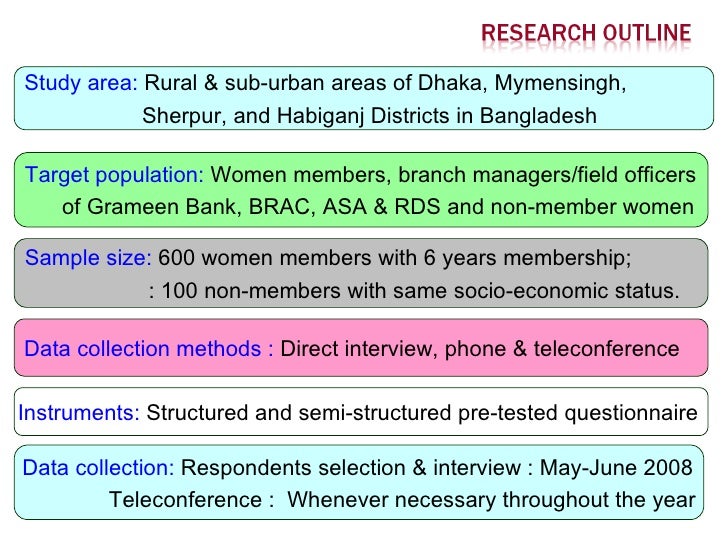 RESEARCH OUTLINE

Study area: Rural & sub-urban areas of Dhaka, Mymensingh, Sherpur, and Habiganj Districts in Bangladesh

Target population: Women members, branch managers/field officers of Grameen Bank, BRAC, ASA & RDS and non-member women

Sample size: 600 women members with 6 years membership;
: 100 non-members with same socio-economic status.

Data collection methods : Direct interview, phone & teleconference

Instruments: Structured and semi-structured pre-tested questionnaire

Data collection: Respondents selection & interview : May-June 2008
Teleconference : Whenever necessary throughout the year